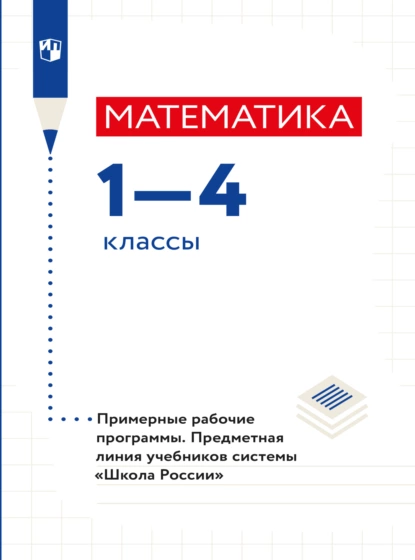 МАТЕМАТИКА

1—4

классы

Примерные рабочие программы. Предметная линия учебников системы «Школа России»